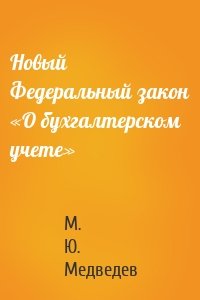 Новый Федеральный закон «О бухгалтерском учете»

М. Ю. Медведев